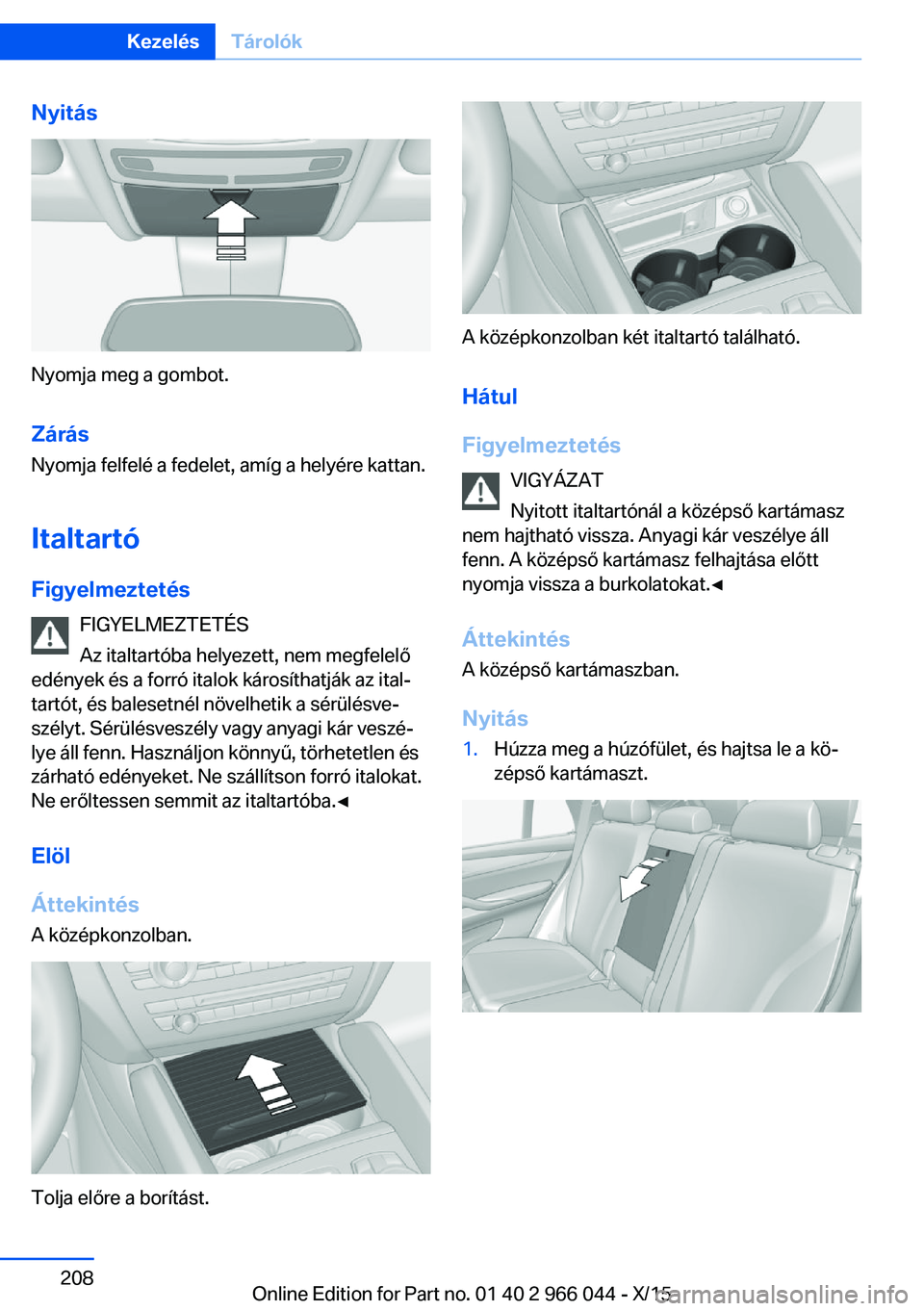 Kezelés Tárolók

Nyitás

Nyomja meg a gombot.

Zárás

Nyomja felfelé a fedelet, amíg a helyére kattan.

Italtartó

Figyelmeztetés

FIGYELMEZTETÉS

Az italtartóba helyezett, nem megfelelő edények és a forró italok károsíthatják az italtartót, és balesetnél növelhetik a sérülésveszélyt. Sérülésveszély vagy anyagi kár veszélye áll fenn. Használjon könnyű, törhetetlen és zárható edényeket. Ne szállítson forró italokat. Ne erőltessen semmit az italtartóba.◄

Elöl

Áttekintés

A középkonzolban.

Tolja előre a borítást.

A középkonzolban két italtartó található.

Hátul

Figyelmeztetés

VIGYÁZAT

Nyitott italtartónál a középső kartámasz nem hajtható vissza. Anyagi kár veszélye áll fenn. A középső kartámasz felhajtása előtt nyomja vissza a burkolatokat.◄

Áttekintés

A középső kartámaszban.

Nyitás

1. Húzza meg a húzófület, és hajtsa le a középső kartámaszt.

208

Online Edition for Part no. 01 40 2 966 044 - X/15

carmanualsonline.info